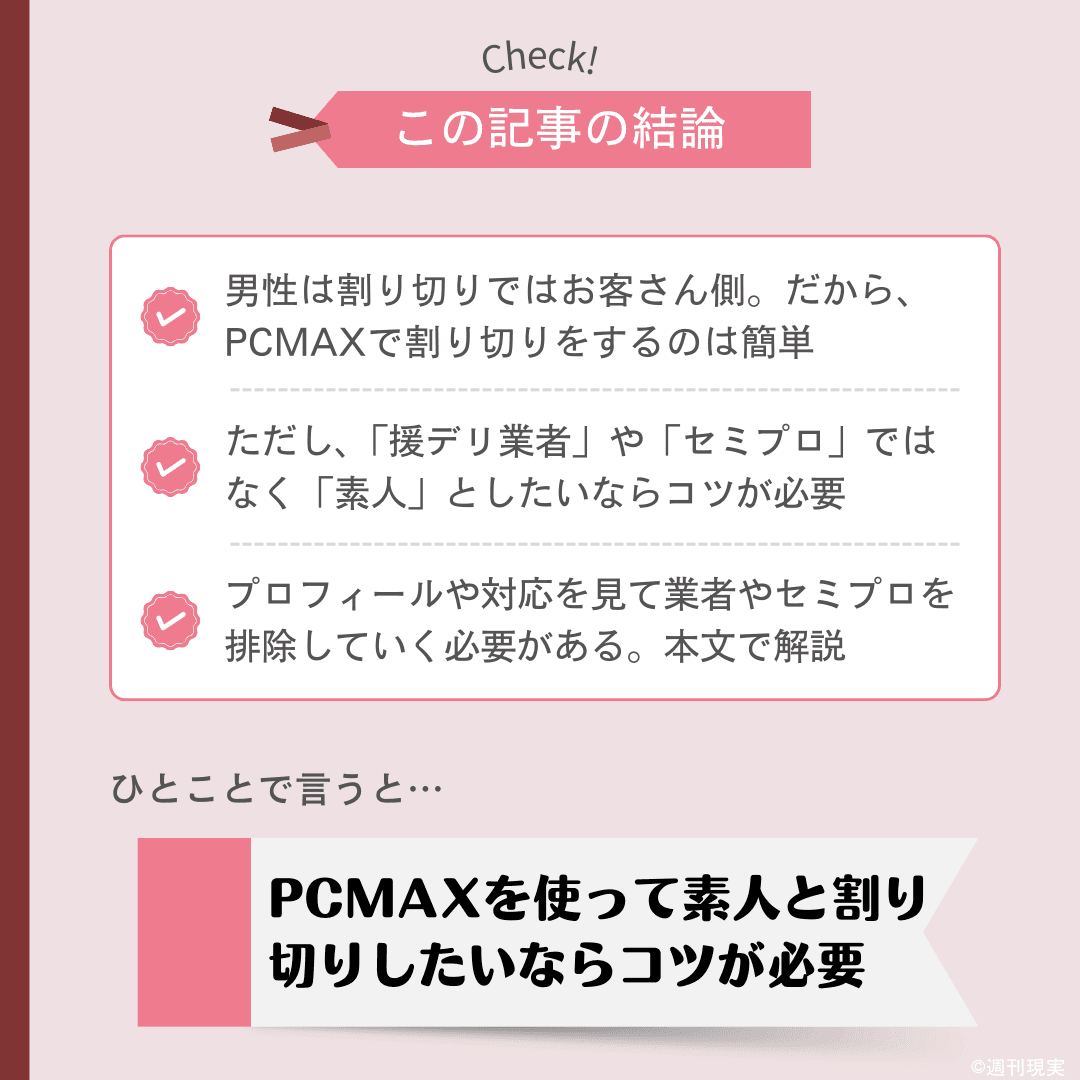 Check!

この記事の結論

男性は割り切りではお客さん側。だから、PCMAXで割り切りをするのは簡単

ただし、「援デリ業者」や「セミプロ」ではなく「素人」としたいならコツが必要

プロフィールや対応を見て業者やセミプロを排除していく必要がある。本文で解説

ひとことで言うと…

PCMAXを使って素人と割り切りしたいならコツが必要

©週刊現実